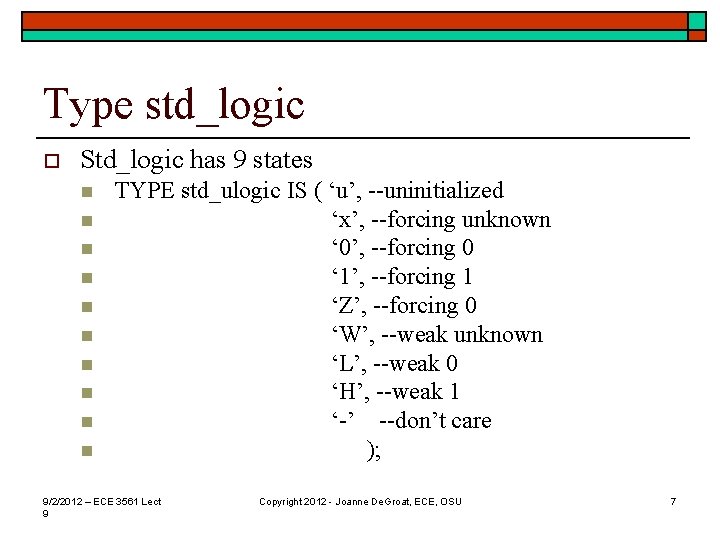 Type std_logic

Std_logic has 9 states

TYPE std_ulogic IS ( ‘u’, --uninitialized
‘x’, --forcing unknown
‘0’, --forcing 0
‘1’, --forcing 1
‘Z’, --forcing 0
‘W’, --weak unknown
‘L’, --weak 0
‘H’, --weak 1
‘-’ --don’t care
);

9/2/2012 – ECE 3561 Lect 9

Copyright 2012 - Joanne DeGroat, ECE, OSU

7